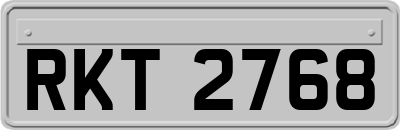 RKT 2768